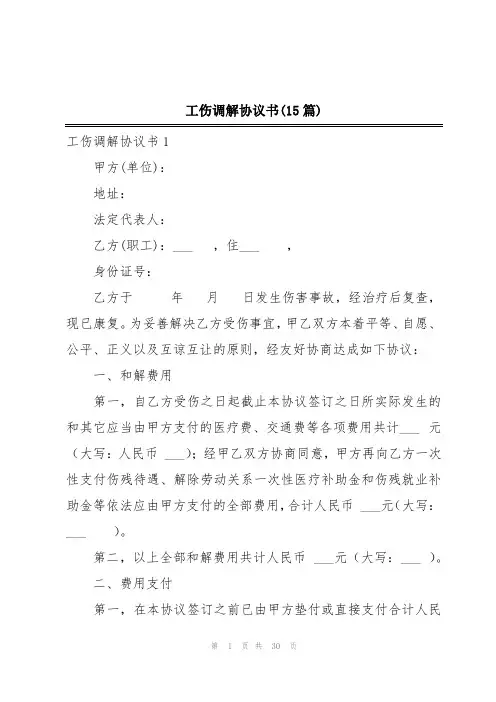 工伤调解协议书(15篇)

工伤调解协议书1

甲方(单位)：

地址：

法定代表人：

乙方(职工)：___ ，住___ ，

身份证号：

乙方于 年 月 日发生伤害事故，经治疗后复查，现已康复。为妥善解决乙方受伤事宜，甲乙双方本着平等、自愿、公平、正义以及互谅互让的原则，经友好协商达成如下协议：

一、和解费用

第一，自乙方受伤之日起截止本协议签订之日所实际发生的和其它应当由甲方支付的医疗费、交通费等各项费用共计___ 元（大写：人民币 ___）；经甲乙双方协商同意，甲方再向乙方一次性支付伤残待遇、解除劳动关系一次性医疗补助金和伤残就业补助金等依法应由甲方支付的全部费用，合计人民币 ___元（大写：___ ）。

第二，以上全部和解费用共计人民币 ___元（大写：___ ）。

二、费用支付

第一，在本协议签订之前已由甲方垫付或直接支付合计人民

第 1 页 共 30 页